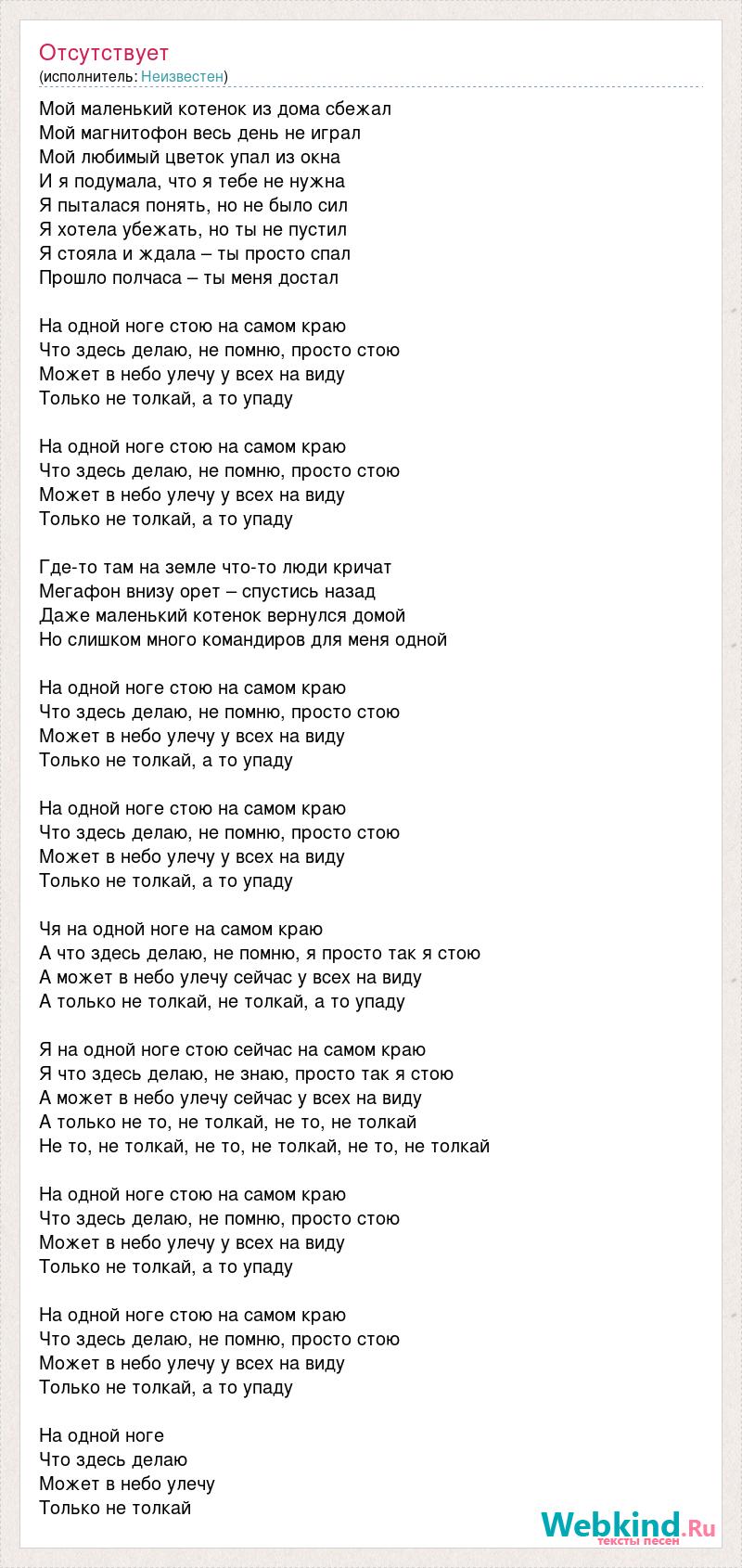 Отсутствует
(исполнитель: Неизвестен)

Мой маленький котенок из дома сбежал
Мой магнитофон весь день не играл
Мой любимый цветок упал из окна
И я подумала, что я тебе не нужна
Я пыталася понять, но не было сил
Я хотела убежать, но ты не пустил
Я стояла и ждала – ты просто спал
Прошло полчаса – ты меня достал

На одной ноге стою на самом краю
Что здесь делаю, не помню, просто стою
Может в небо улечу у всех на виду
Только не толкай, а то упаду

На одной ноге стою на самом краю
Что здесь делаю, не помню, просто стою
Может в небо улечу у всех на виду
Только не толкай, а то упаду

Где-то там на земле что-то люди кричат
Мегафон внизу орет – спустись назад
Даже маленький котенок вернулся домой
Но слишком много командиров для меня одной

На одной ноге стою на самом краю
Что здесь делаю, не помню, просто стою
Может в небо улечу у всех на виду
Только не толкай, а то упаду

На одной ноге стою на самом краю
Что здесь делаю, не помню, просто стою
Может в небо улечу у всех на виду
Только не толкай, а то упаду

Чя на одной ноге на самом краю
А что здесь делаю, не помню, я просто так я стою
А может в небо улечу сейчас у всех на виду
А только не толкай, не толкай, а то упаду

Я на одной ноге стою сейчас на самом краю
Я что здесь делаю, не знаю, просто так я стою
А может в небо улечу сейчас у всех на виду
А только не то, не толкай, не то, не толкай
Не то, не толкай, не то, не толкай, не то, не толкай

На одной ноге стою на самом краю
Что здесь делаю, не помню, просто стою
Может в небо улечу у всех на виду
Только не толкай, а то упаду

На одной ноге стою на самом краю
Что здесь делаю, не помню, просто стою
Может в небо улечу у всех на виду
Только не толкай, а то упаду

На одной ноге
Что здесь делаю
Может в небо улечу
Только не толкай

Webkind.Ru
тексты песен